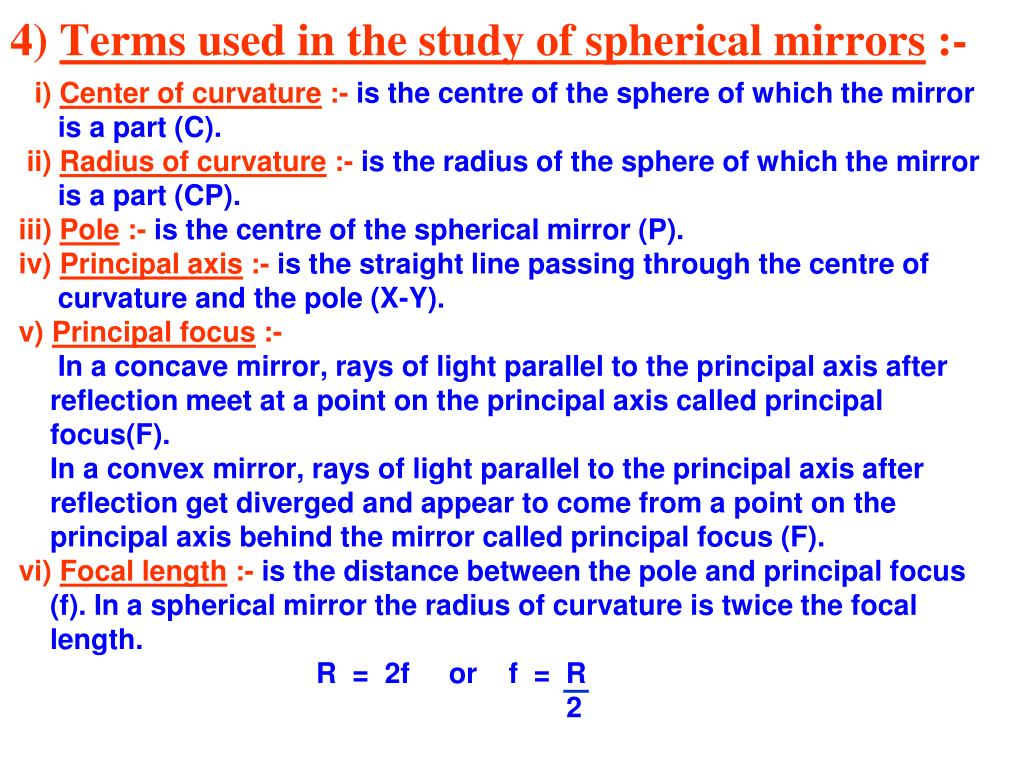 4) Terms used in the study of spherical mirrors :-

i) Center of curvature :- is the centre of the sphere of which the mirror is a part (C).

ii) Radius of curvature :- is the radius of the sphere of which the mirror is a part (CP).

iii) Pole :- is the centre of the spherical mirror (P).

iv) Principal axis :- is the straight line passing through the centre of curvature and the pole (X-Y).

v) Principal focus :-

In a concave mirror, rays of light parallel to the principal axis after reflection meet at a point on the principal axis called principal focus(F).

In a convex mirror, rays of light parallel to the principal axis after reflection get diverged and appear to come from a point on the principal axis behind the mirror called principal focus (F).

vi) Focal length :- is the distance between the pole and principal focus (f). In a spherical mirror the radius of curvature is twice the focal length.

$R = 2f$ or $f = \frac{R}{2}$